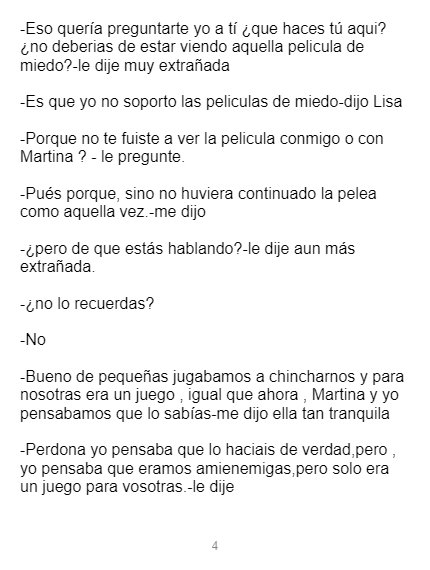 -Eso quería preguntarte yo a tí ¿que haces tú aqui? ¿no deberias de estar viendo aquella pelicula de miedo?-le dije muy extrañada

-Es que yo no soporto las peliculas de miedo-dijo Lisa

-Porque no te fuiste a ver la pelicula conmigo o con Martina ? - le pregunte.

-Pués porque, sino no huviera continuado la pelea como aquella vez.-me dijo

-¿pero de que estás hablando?-le dije aun más extrañada.

-¿no lo recuerdas?

-No

-Bueno de pequeñas jugabamos a chincharnos y para nosotras era un juego , igual que ahora , Martina y yo pensabamos que lo sabías-me dijo ella tan tranquila

-Perdona yo pensaba que lo haciais de verdad,pero , yo pensaba que eramos amienemigas,pero solo era un juego para vosotras.-le dije

4